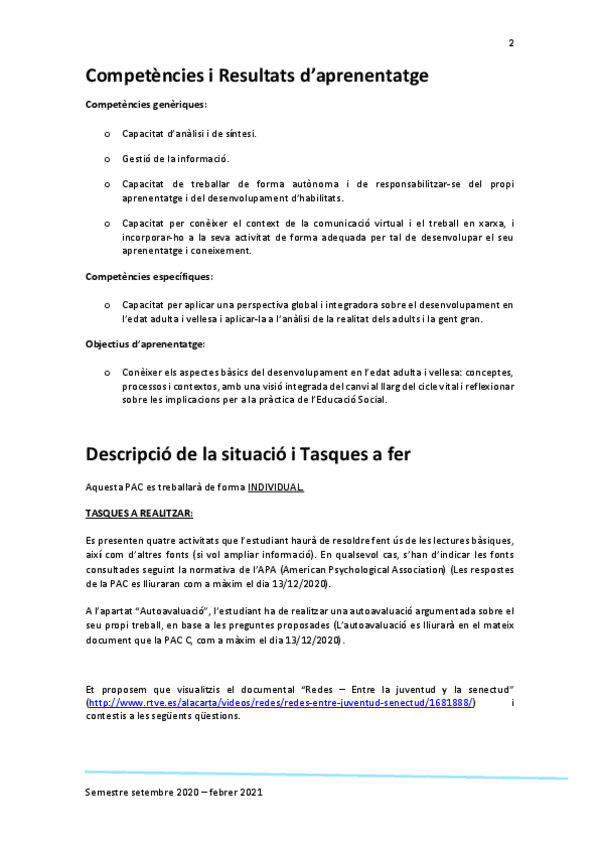 2

Competències i Resultats d'aprenentatge

Competències genèriques:

o Capacitat d'anàlisi i de síntesi.

o Gestió de la informació.

o Capacitat de treballar de forma autònoma i de responsabilitzar-se del propi aprenentatge i del desenvolupament d'habilitats.

o Capacitat per conèixer el context de la comunicació virtual i el treball en xarxa, i incorporar-ho a la seva activitat de forma adequada per tal de desenvolupar el seu aprenentatge i coneixement.

Competències específiques:

o Capacitat per aplicar una perspectiva global i integradora sobre el desenvolupament en l'edat adulta i vellesa i aplicar-la a l'anàlisi de la realitat dels adults i la gent gran.

Objectius d'aprenentatge:

o Conèixer els aspectes bàsics del desenvolupament en l'edat adulta i vellesa: conceptes, processos i contextos, amb una visió integrada del canvi al llarg del cicle vital i reflexionar sobre les implicacions per a la pràctica de l'Educació Social.

Descripció de la situació i Tasques a fer

Aquesta PAC es treballarà de forma INDIVIDUAL.

TASQUES A REALITZAR:

Es presenten quatre activitats que l'estudiant haurà de resoldre fent ús de les lectures bàsiques, així com d'altres fonts (si vol ampliar informació). En qualsevol cas, s'han d'indicar les fonts consultades seguint la normativa de l'APA (American Psychological Association) (Les respostes de la PAC es lliuraran com a màxim el dia 13/12/2020).

A l'apartat "Autoavaluació", l'estudiant ha de realitzar una autoavaluació argumentada sobre el seu propi treball, en base a les preguntes proposades (L'autoavaluació es lliurarà en el mateix document que la PAC C, com a màxim el dia 13/12/2020).

Et proposem que visualitzis el documental "Redes – Entre la juventud y la senectud" (http://www.rtve.es/alacarta/videos/redes/redes-entre-juventud-senectud/1681888/) i contestis a les següents qüestions.

Semestre setembre 2020 – febrer 2021